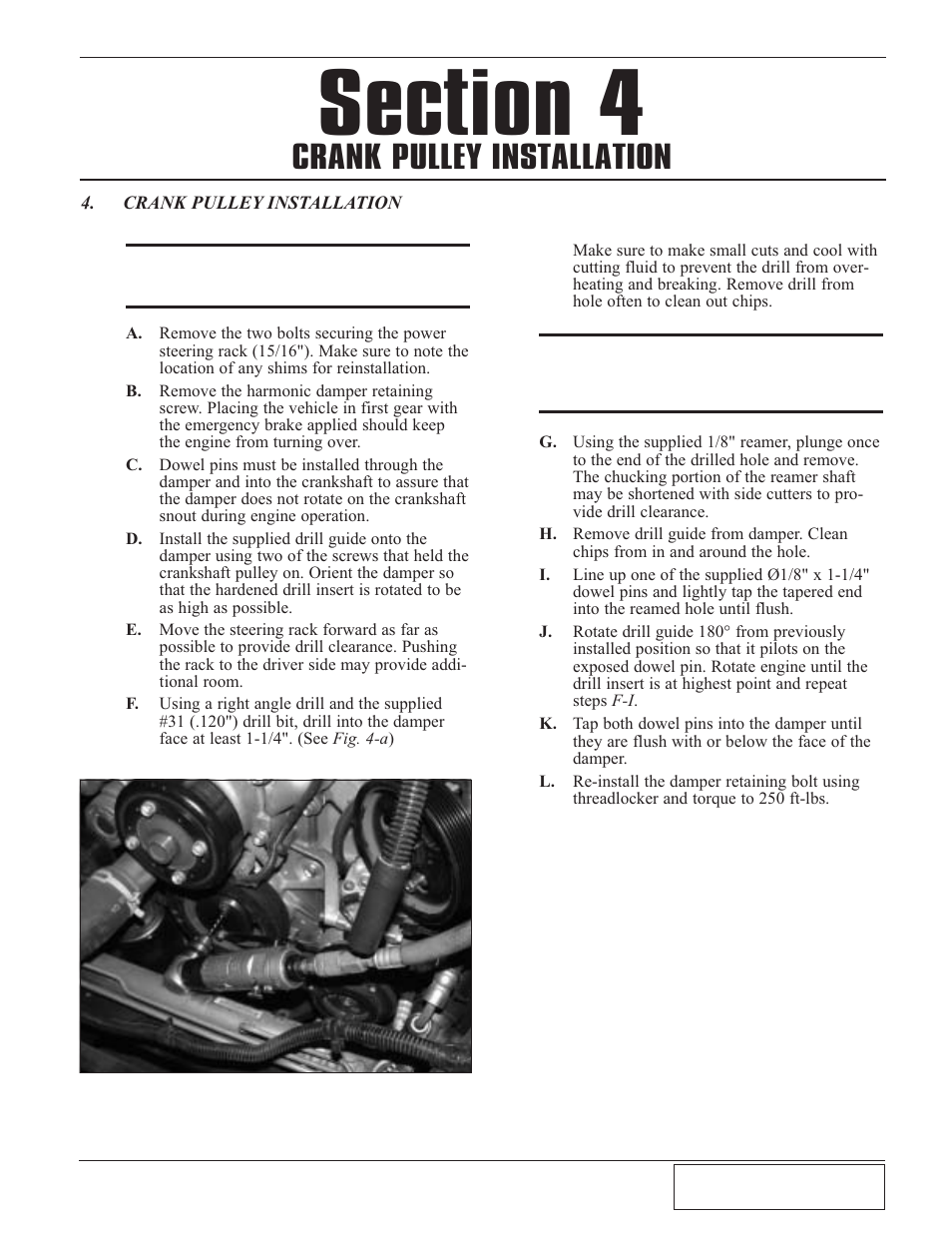 Section 4

CRANK PULLEY INSTALLATION

4. CRANK PULLEY INSTALLATION

A. Remove the two bolts securing the power steering rack (15/16"). Make sure to note the location of any shims for reinstallation.

B. Remove the harmonic damper retaining screw. Placing the vehicle in first gear with the emergency brake applied should keep the engine from turning over.

C. Dowel pins must be installed through the damper and into the crankshaft to assure that the damper does not rotate on the crankshaft snout during engine operation.

D. Install the supplied drill guide onto the damper using two of the screws that held the crankshaft pulley on. Orient the damper so that the hardened drill insert is rotated to be as high as possible.

E. Move the steering rack forward as far as possible to provide drill clearance. Pushing the rack to the driver side may provide additional room.

F. Using a right angle drill and the supplied #31 (.120") drill bit, drill into the damper face at least 1-1/4". (See Fig. 4-a)

Make sure to make small cuts and cool with cutting fluid to prevent the drill from overheating and breaking. Remove drill from hole often to clean out chips.

G. Using the supplied 1/8" reamer, plunge once to the end of the drilled hole and remove. The chucking portion of the reamer shaft may be shortened with side cutters to provide drill clearance.

H. Remove drill guide from damper. Clean chips from in and around the hole.

I. Line up one of the supplied Ø1/8" x 1-1/4" dowel pins and lightly tap the tapered end into the reamed hole until flush.

J. Rotate drill guide 180° from previously installed position so that it pilots on the exposed dowel pin. Rotate engine until the drill insert is at highest point and repeat steps F-I.

K. Tap both dowel pins into the damper until they are flush with or below the face of the damper.

L. Re-install the damper retaining bolt using threadlocker and torque to 250 ft-lbs.